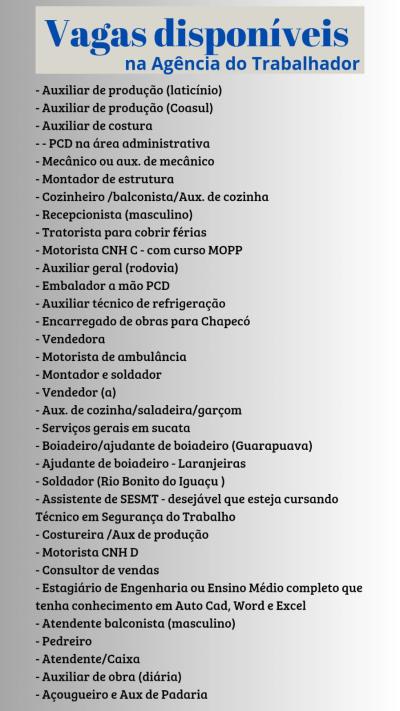 Vagas disponíveis
na Agência do Trabalhador

- Auxiliar de produção (laticínio)
- Auxiliar de produção (Coasul)
- Auxiliar de costura
- - PCD na área administrativa
- Mecânico ou aux. de mecânico
- Montador de estrutura
- Cozinheiro /balconista/Aux. de cozinha
- Recepcionista (masculino)
- Tratorista para cobrir férias
- Motorista CNH C - com curso MOPP
- Auxiliar geral (rodovia)
- Embalador a mão PCD
- Auxiliar técnico de refrigeração
- Encarregado de obras para Chapecó
- Vendedora
- Motorista de ambulância
- Montador e soldador
- Vendedor (a)
- Aux. de cozinha/saladeira/garçom
- Serviços gerais em sucata
- Boiadeiro/ajudante de boiadeiro (Guarapuava)
- Ajudante de boiadeiro - Laranjeiras
- Soldador (Rio Bonito do Iguaçu )
- Assistente de SESMT - desejável que esteja cursando Técnico em Segurança do Trabalho
- Costureira /Aux de produção
- Motorista CNH D
- Consultor de vendas
- Estagiário de Engenharia ou Ensino Médio completo que tenha conhecimento em Auto Cad, Word e Excel
- Atendente balconista (masculino)
- Pedreiro
- Atendente/Caixa
- Auxiliar de obra (diária)
- Açougueiro e Aux de Padaria